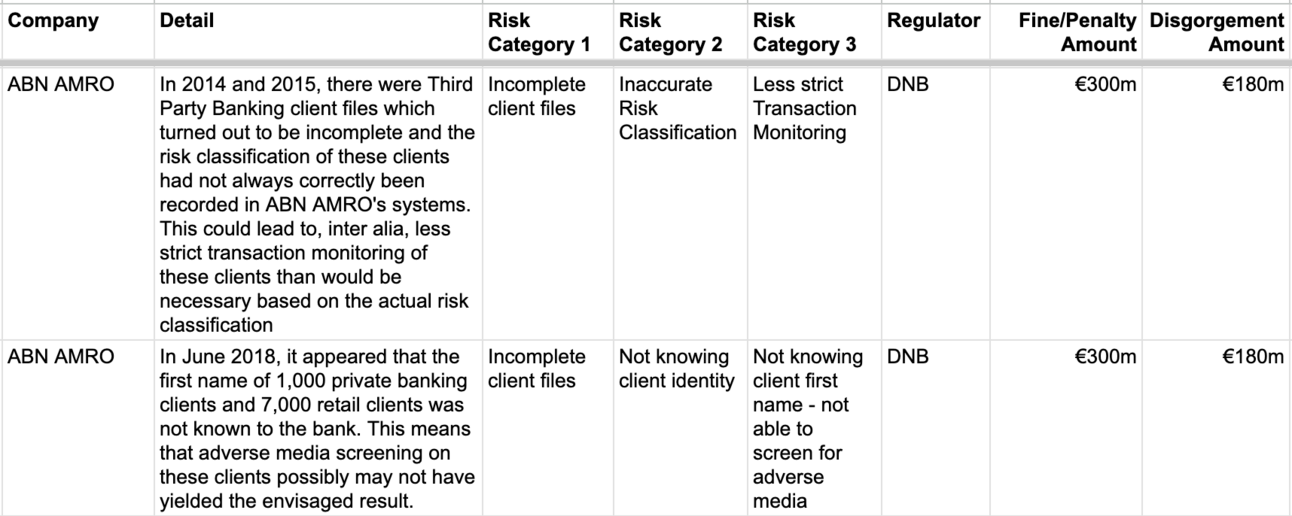 | Company | Detail | Risk Category 1 | Risk Category 2 | Risk Category 3 | Regulator | Fine/Penalty Amount | Disgorgement Amount |
|---|---|---|---|---|---|---|---|
| ABN AMRO | In 2014 and 2015, there were Third Party Banking client files which turned out to be incomplete and the risk classification of these clients had not always correctly been recorded in ABN AMRO's systems. This could lead to, inter alia, less strict transaction monitoring of these clients than would be necessary based on the actual risk classification | Incomplete client files | Inaccurate Risk Classification | Less strict Transaction Monitoring | DNB | €300m | €180m |
| ABN AMRO | In June 2018, it appeared that the first name of 1,000 private banking clients and 7,000 retail clients was not known to the bank. This means that adverse media screening on these clients possibly may not have yielded the envisaged result. | Incomplete client files | Not knowing client identity | Not knowing client first name - not able to screen for adverse media | DNB | €300m | €180m |